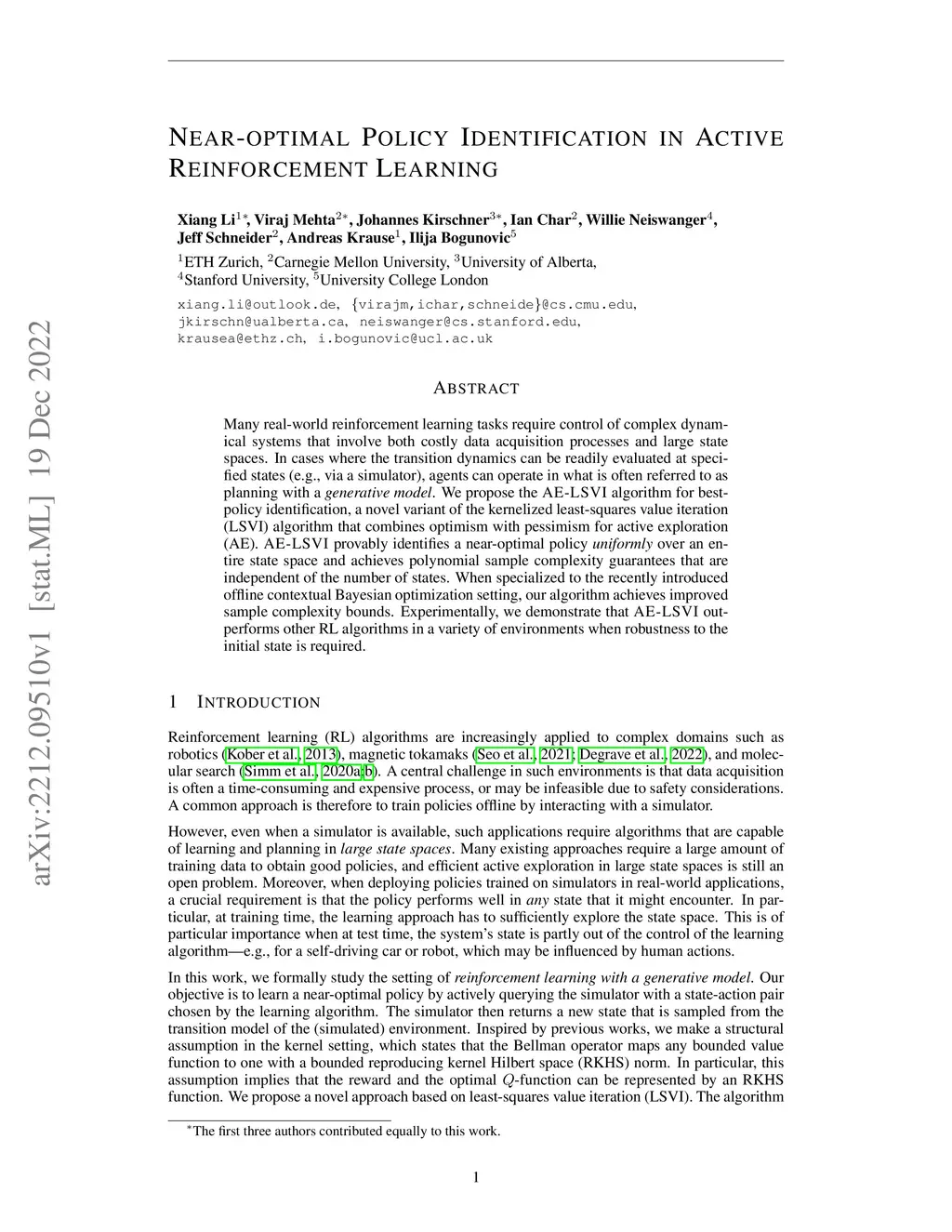 arXiv:2212.09510v1 [stat.ML] 19 Dec 2022

NEAR-OPTIMAL POLICY IDENTIFICATION IN ACTIVE REINFORCEMENT LEARNING

Xiang Li$^{1*}$, Viraj Mehta$^{2*}$, Johannes Kirschner$^{3*}$, Ian Char$^{2}$, Willie Neiswanger$^{4}$, Jeff Schneider$^{2}$, Andreas Krause$^{1}$, Ilija Bogunovic$^{5}$
$^{1}$ETH Zurich, $^{2}$Carnegie Mellon University, $^{3}$University of Alberta, $^{4}$Stanford University, $^{5}$University College London
xiang.li@outlook.de, {virajm,ichar,schneide}@cs.cmu.edu, jkirschn@ualberta.ca, neiswanger@cs.stanford.edu, krausea@ethz.ch, i.bogunovic@ucl.ac.uk

ABSTRACT

Many real-world reinforcement learning tasks require control of complex dynamical systems that involve both costly data acquisition processes and large state spaces. In cases where the transition dynamics can be readily evaluated at specified states (e.g., via a simulator), agents can operate in what is often referred to as planning with a generative model. We propose the AE-LSVI algorithm for best-policy identification, a novel variant of the kernelized least-squares value iteration (LSVI) algorithm that combines optimism with pessimism for active exploration (AE). AE-LSVI provably identifies a near-optimal policy uniformly over an entire state space and achieves polynomial sample complexity guarantees that are independent of the number of states. When specialized to the recently introduced offline contextual Bayesian optimization setting, our algorithm achieves improved sample complexity bounds. Experimentally, we demonstrate that AE-LSVI outperforms other RL algorithms in a variety of environments when robustness to the initial state is required.

1 INTRODUCTION

Reinforcement learning (RL) algorithms are increasingly applied to complex domains such as robotics (Kober et al., 2013), magnetic tokamaks (Seo et al., 2021; Degrave et al., 2022), and molecular search (Simm et al., 2020a;b). A central challenge in such environments is that data acquisition is often a time-consuming and expensive process, or may be infeasible due to safety considerations. A common approach is therefore to train policies offline by interacting with a simulator.

However, even when a simulator is available, such applications require algorithms that are capable of learning and planning in large state spaces. Many existing approaches require a large amount of training data to obtain good policies, and efficient active exploration in large state spaces is still an open problem. Moreover, when deploying policies trained on simulators in real-world applications, a crucial requirement is that the policy performs well in any state that it might encounter. In particular, at training time, the learning approach has to sufficiently explore the state space. This is of particular importance when at test time, the system's state is partly out of the control of the learning algorithm—e.g., for a self-driving car or robot, which may be influenced by human actions.

In this work, we formally study the setting of reinforcement learning with a generative model. Our objective is to learn a near-optimal policy by actively querying the simulator with a state-action pair chosen by the learning algorithm. The simulator then returns a new state that is sampled from the transition model of the (simulated) environment. Inspired by previous works, we make a structural assumption in the kernel setting, which states that the Bellman operator maps any bounded value function to one with a bounded reproducing kernel Hilbert space (RKHS) norm. In particular, this assumption implies that the reward and the optimal $Q$-function can be represented by an RKHS function. We propose a novel approach based on least-squares value iteration (LSVI). The algorithm

$^{*}$The first three authors contributed equally to this work.

1